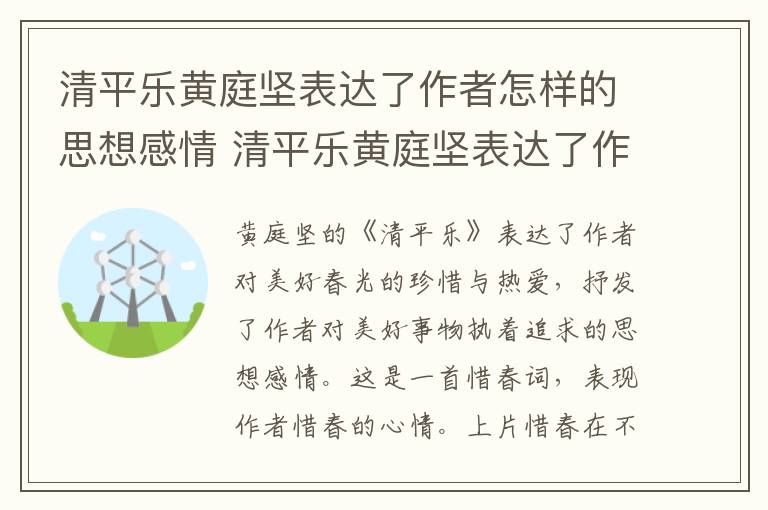 清平乐黄庭坚表达了作者怎样的思想感情 清平乐黄庭坚表达了作

黄庭坚的《清平乐》表达了作者对美好春光的珍惜与热爱，抒发了作者对美好事物执着追求的思想感情。这是一首惜春词，表现作者惜春的心情。上片惜春在不